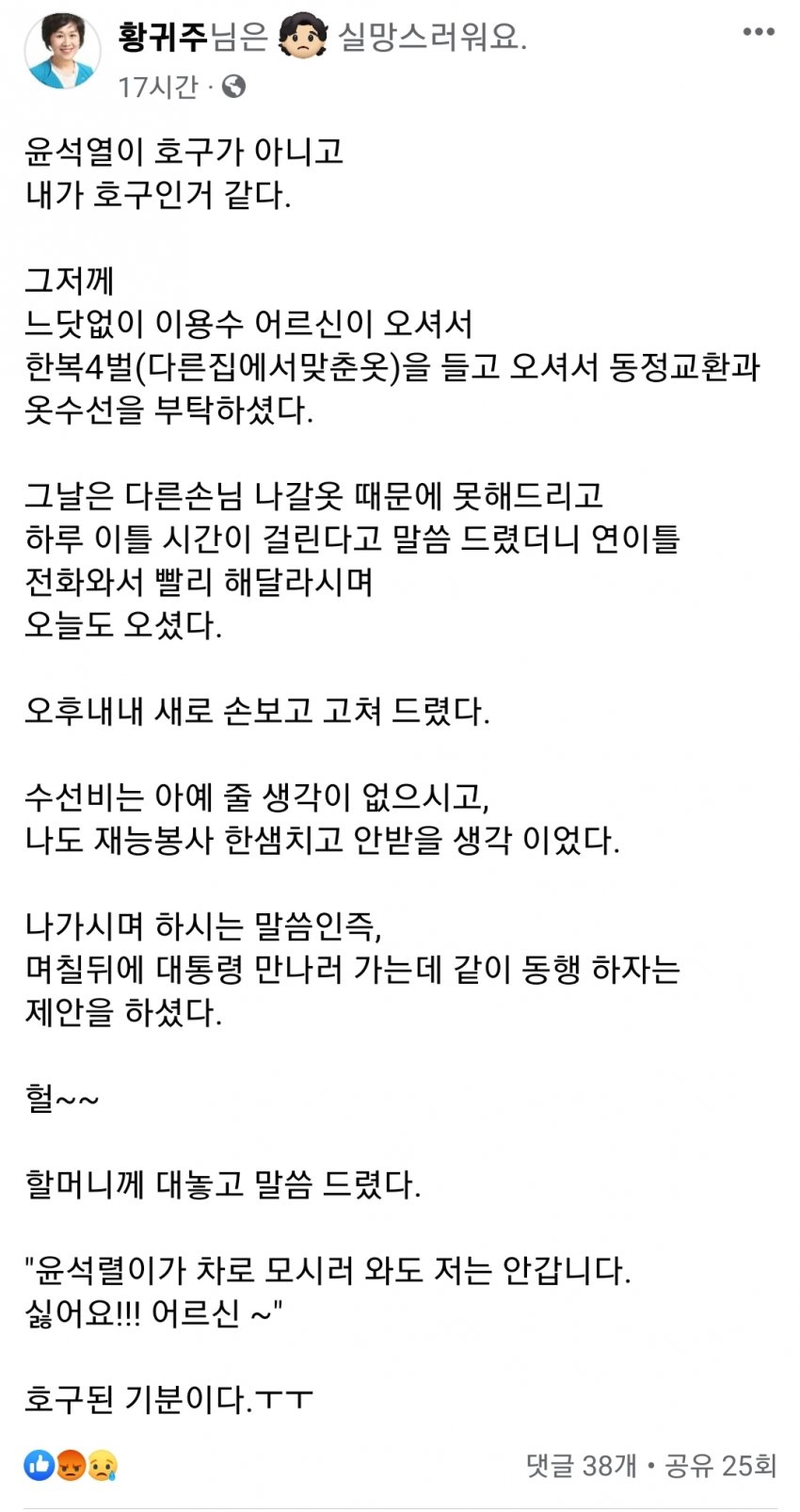 황귀주님은 실망스러워요.
17시간 ·

윤석열이 호구가 아니고
내가 호구인거 같다.

그저께
느닷없이 이용수 어르신이 오셔서
한복4벌(다른집에서맞춘옷)을 들고 오셔서 동정교환과 옷수선을 부탁하셨다.

그날은 다른손님 나갈옷 때문에 못해드리고
하루 이틀 시간이 걸린다고 말씀 드렸더니 연이틀 전화와서 빨리 해달라시며
오늘도 오셨다.

오후내내 새로 손보고 고쳐 드렸다.

수선비는 아예 줄 생각이 없으시고,
나도 재능봉사 한샘치고 안받을 생각 이었다.

나가시며 하시는 말씀인즉,
며칠뒤에 대통령 만나러 가는데 같이 동행 하자는 제안을 하셨다.

헐~~

할머니께 대놓고 말씀 드렸다.

"윤석렬이가 차로 모시러 와도 저는 안갑니다.
싫어요!!! 어르신 ~"

호구된 기분이다.ㅜㅜ

댓글 38개 • 공유 25회